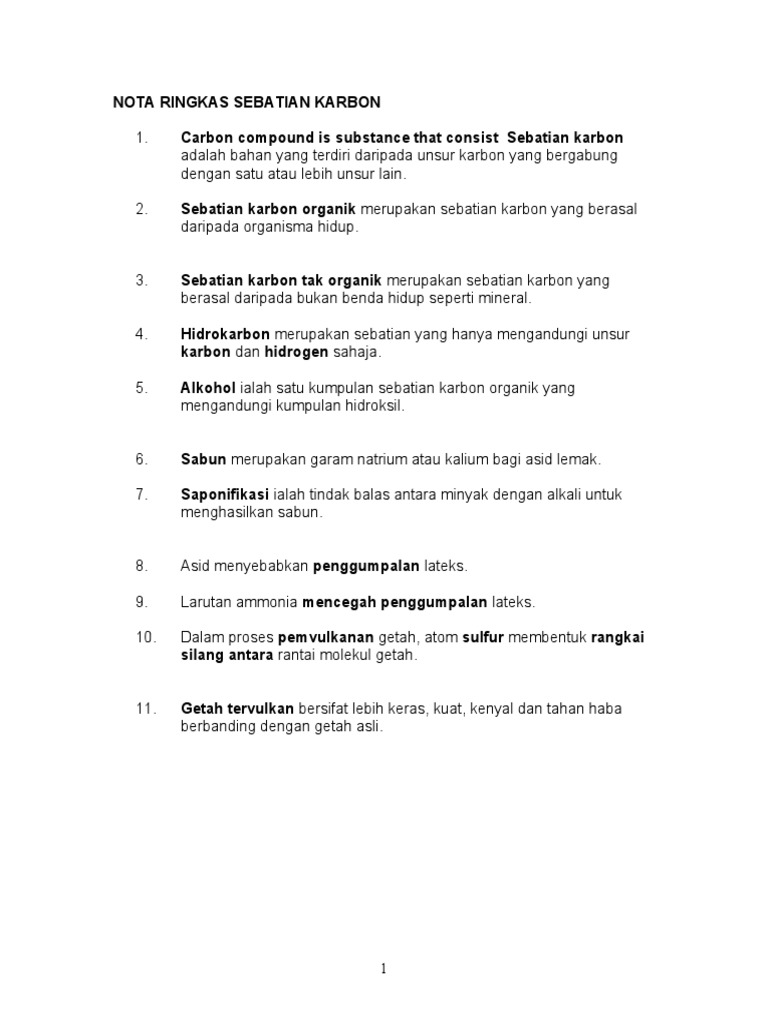 NOTA RINGKAS SEBATIAN KARBON

1. Carbon compound is substance that consist Sebatian karbon adalah bahan yang terdiri daripada unsur karbon yang bergabung dengan satu atau lebih unsur lain.

2. Sebatian karbon organik merupakan sebatian karbon yang berasal daripada organisma hidup.

3. Sebatian karbon tak organik merupakan sebatian karbon yang berasal daripada bukan benda hidup seperti mineral.

4. Hidrokarbon merupakan sebatian yang hanya mengandungi unsur karbon dan hidrogen sahaja.

5. Alkohol ialah satu kumpulan sebatian karbon organik yang mengandungi kumpulan hidroksil.

6. Sabun merupakan garam natrium atau kalium bagi asid lemak.

7. Saponifikasi ialah tindak balas antara minyak dengan alkali untuk menghasilkan sabun.

8. Asid menyebabkan penggumpalan lateks.

9. Larutan ammonia mencegah penggumpalan lateks.

10. Dalam proses pemvulkanan getah, atom sulfur membentuk rangkai silang antara rantai molekul getah.

11. Getah tervulkan bersifat lebih keras, kuat, kenyal dan tahan haba berbanding dengan getah asli.

1